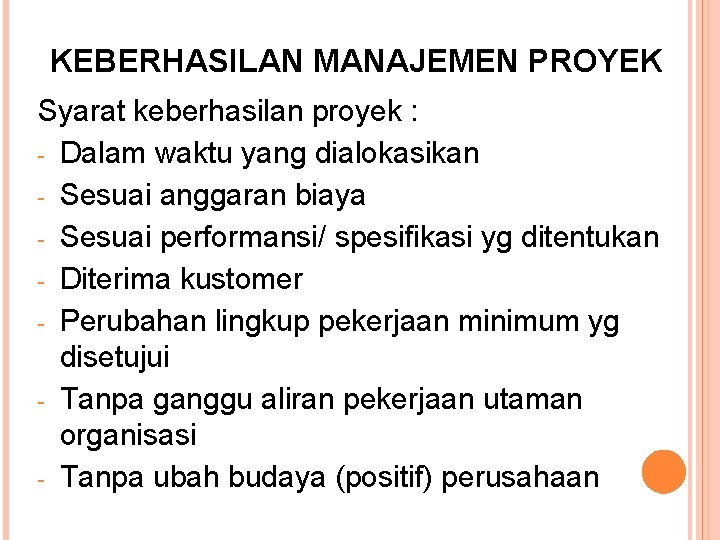 KEBERHASILAN MANAJEMEN PROYEK

Syarat keberhasilan proyek :
- Dalam waktu yang dialokasikan
- Sesuai anggaran biaya
- Sesuai performansi/ spesifikasi yg ditentukan
- Diterima kustomer
- Perubahan lingkup pekerjaan minimum yg disetujui
- Tanpa ganggu aliran pekerjaan utaman organisasi
- Tanpa ubah budaya (positif) perusahaan